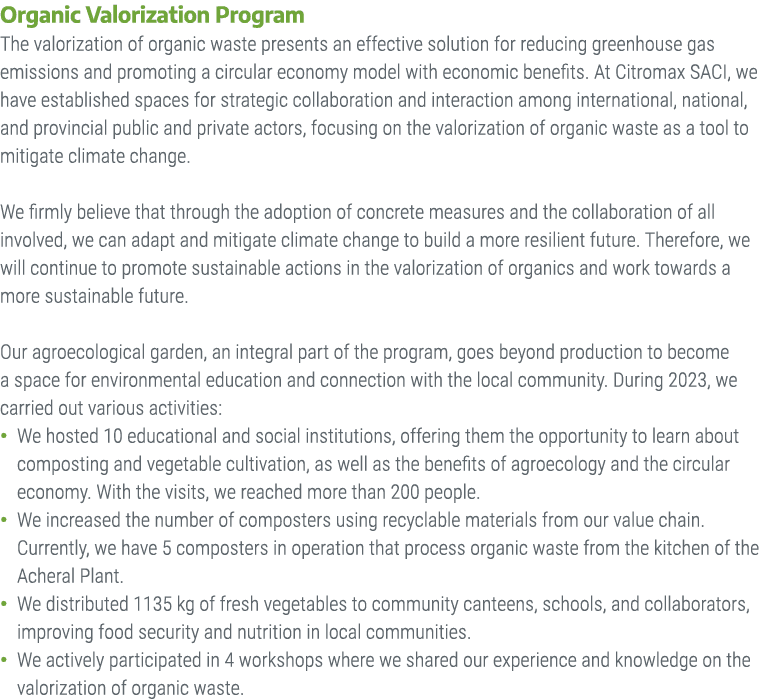 Organic Valorization Program
The valorization of organic waste presents an effective solution for reducing greenhouse gas emissions and promoting a circular economy model with economic benefits. At Citromax SACI, we have established spaces for strategic collaboration and interaction among international, national, and provincial public and private actors, focusing on the valorization of organic waste as a tool to mitigate climate change.

We firmly believe that through the adoption of concrete measures and the collaboration of all involved, we can adapt and mitigate climate change to build a more resilient future. Therefore, we will continue to promote sustainable actions in the valorization of organics and work towards a more sustainable future.

Our agroecological garden, an integral part of the program, goes beyond production to become a space for environmental education and connection with the local community. During 2023, we carried out various activities:
• We hosted 10 educational and social institutions, offering them the opportunity to learn about composting and vegetable cultivation, as well as the benefits of agroecology and the circular economy. With the visits, we reached more than 200 people.
• We increased the number of composters using recyclable materials from our value chain. Currently, we have 5 composters in operation that process organic waste from the kitchen of the Acheral Plant.
• We distributed 1135 kg of fresh vegetables to community canteens, schools, and collaborators, improving food security and nutrition in local communities.
• We actively participated in 4 workshops where we shared our experience and knowledge on the valorization of organic waste.